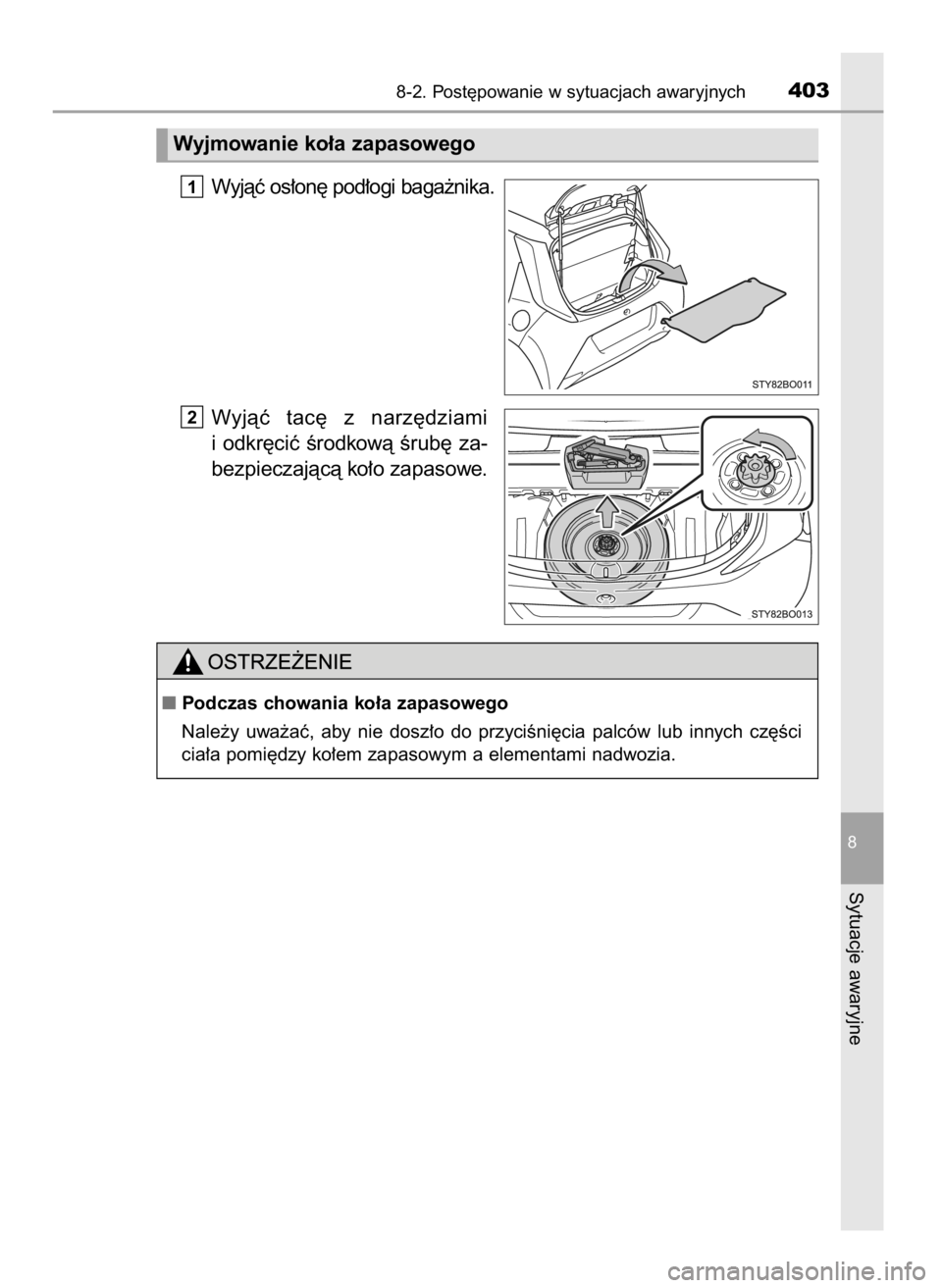 8-2. Postępowanie w sytuacjach awaryjnych 403

Wyjmowanie koła zapasowego

1 Wyjąć osłonę podłogi bagażnika.

STY82BO011

2 Wyjąć tacę z narzędziami i odkręcić środkową śrubę zabezpieczającą koło zapasowe.

STY82BO013

OSTRZEŻENIE

■ Podczas chowania koła zapasowego

Należy uważać, aby nie doszło do przyciśnięcia palców lub innych części ciała pomiędzy kołem zapasowym a elementami nadwozia.

8

Sytuacje awaryjne

carmanualsonline.info